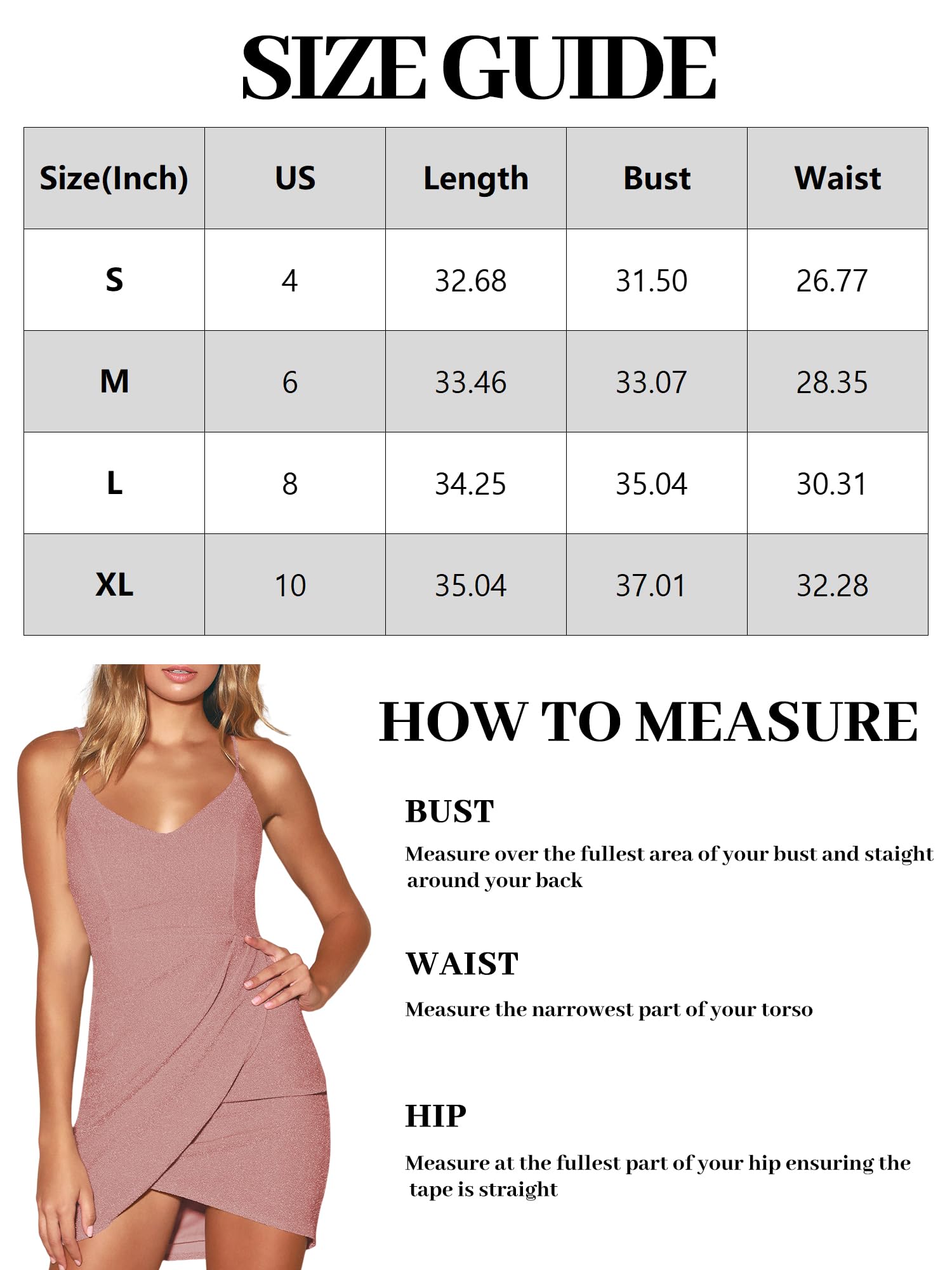 SIZE GUIDE

| Size(Inch) | US | Length | Bust | Waist |
|---|---|---|---|---|
| S | 4 | 32.68 | 31.50 | 26.77 |
| M | 6 | 33.46 | 33.07 | 28.35 |
| L | 8 | 34.25 | 35.04 | 30.31 |
| XL | 10 | 35.04 | 37.01 | 32.28 |

HOW TO MEASURE

BUST

Measure over the fullest area of your bust and staight around your back

WAIST

Measure the narrowest part of your torso

HIP

Measure at the fullest part of your hip ensuring the tape is straight